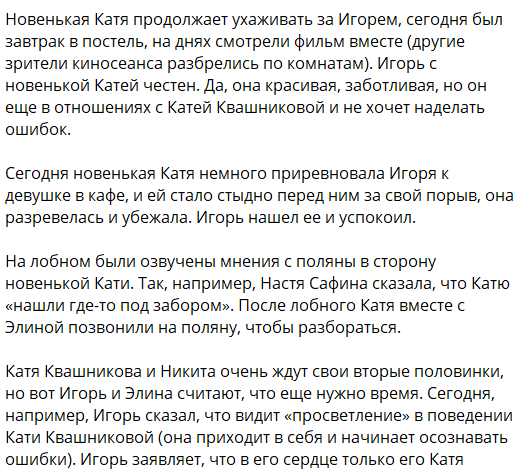 Новенькая Катя продолжает ухаживать за Игорем, сегодня был завтрак в постель, на днях смотрели фильм вместе (другие зрители киносеанса разбрелись по комнатам). Игорь с новенькой Катей честен. Да, она красивая, заботливая, но он еще в отношениях с Катей Квашниковой и не хочет наделать ошибок.

Сегодня новенькая Катя немного приревновала Игоря к девушке в кафе, и ей стало стыдно перед ним за свой порыв, она разревелась и убежала. Игорь нашел ее и успокоил.

На лобном были озвучены мнения с поляны в сторону новенькой Кати. Так, например, Настя Сафина сказала, что Катю «нашли где-то под забором». После лобного Катя вместе с Элиной позвонили на поляну, чтобы разбораться.

Катя Квашникова и Никита очень ждут свои вторые половинки, но вот Игорь и Элина считают, что еще нужно время. Сегодня, например, Игорь сказал, что видит «просветление» в поведении Кати Квашниковой (она приходит в себя и начинает осознавать ошибки). Игорь заявляет, что в его сердце только его Катя